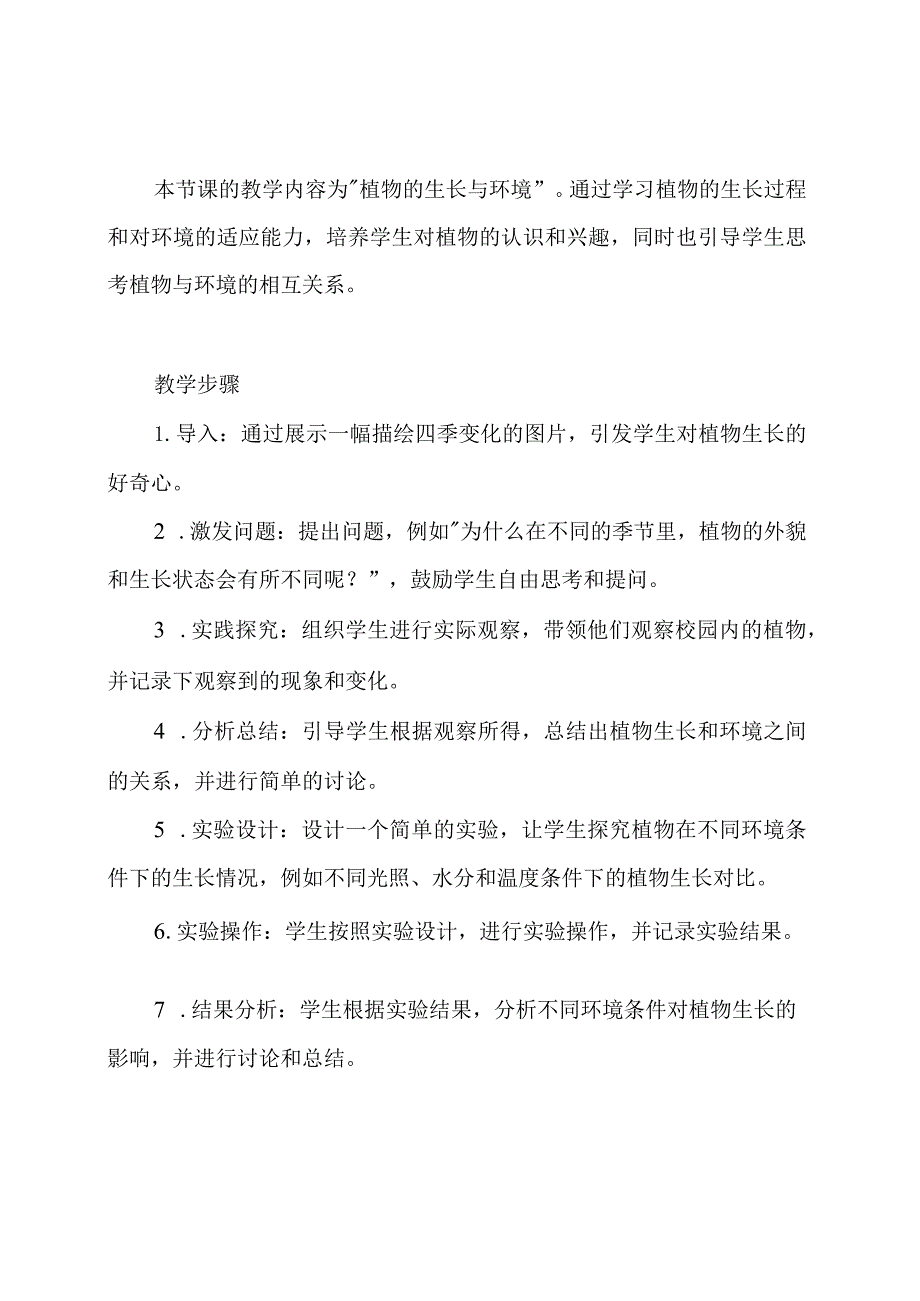 本节课的教学内容为"植物的生长与环境”。通过学习植物的生长过程和对环境的适应能力，培养学生对植物的认识和兴趣，同时也引导学生思考植物与环境的相互关系。

教学步骤

1. 导入：通过展示一幅描绘四季变化的图片，引发学生对植物生长的好奇心。

2 . 激发问题：提出问题，例如"为什么在不同的季节里，植物的外貌和生长状态会有所不同呢？”，鼓励学生自由思考和提问。

3 . 实践探究：组织学生进行实际观察，带领他们观察校园内的植物，并记录下观察到的现象和变化。

4 . 分析总结：引导学生根据观察所得，总结出植物生长和环境之间的关系，并进行简单的讨论。

5 . 实验设计：设计一个简单的实验，让学生探究植物在不同环境条件下的生长情况，例如不同光照、水分和温度条件下的植物生长对比。

6. 实验操作：学生按照实验设计，进行实验操作，并记录实验结果。

7 . 结果分析：学生根据实验结果，分析不同环境条件对植物生长的影响，并进行讨论和总结。